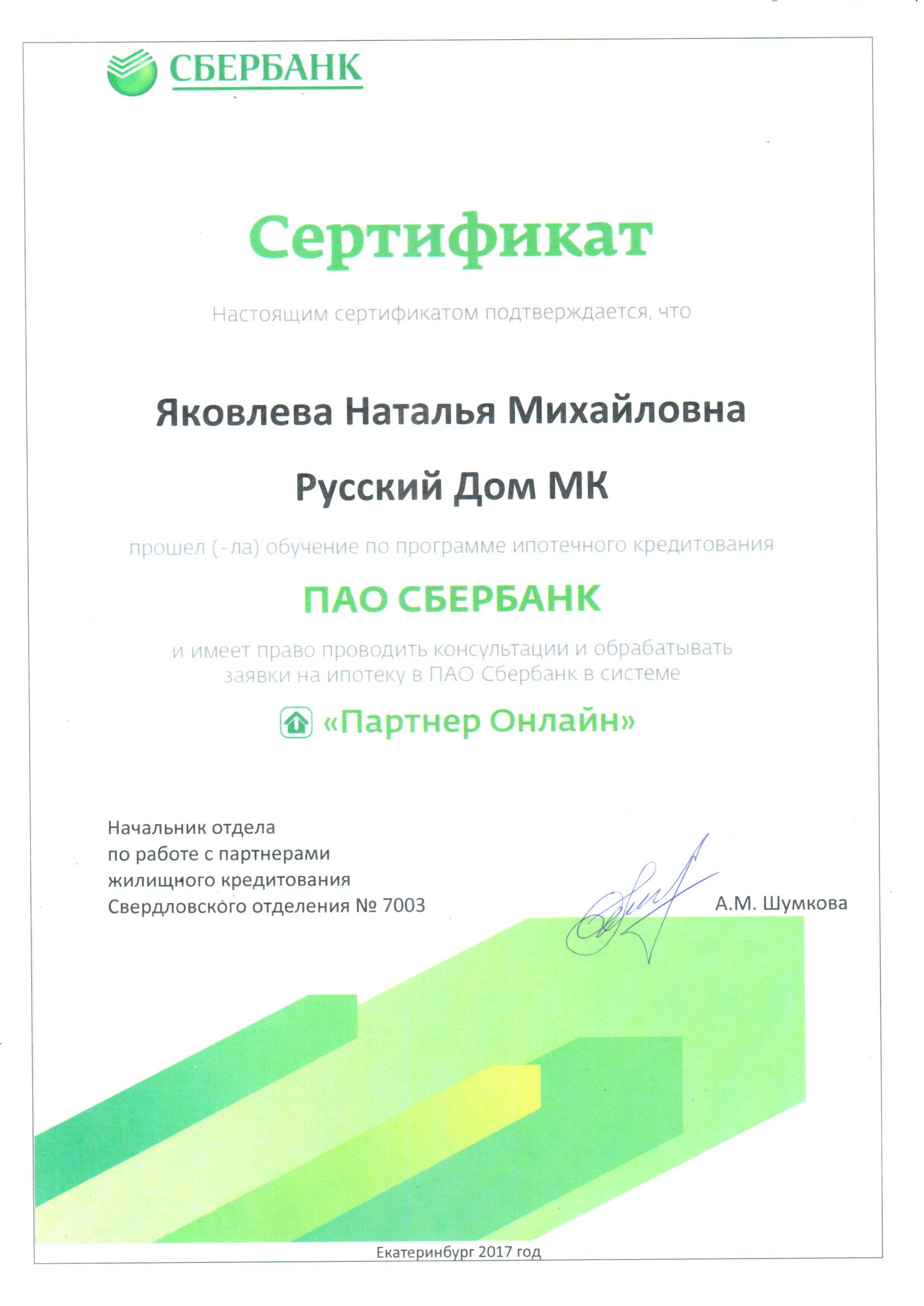 СБЕРБАНК

Сертификат

Настоящим сертификатом подтверждается, что

Яковлева Наталья Михайловна

Русский Дом МК

прошел (-ла) обучение по программе ипотечного кредитования

ПАО СБЕРБАНК

и имеет право проводить консультации и обрабатывать заявки на ипотеку в ПАО Сбербанк в системе

«Партнер Онлайн»

Начальник отдела
по работе с партнерами
жилищного кредитования
Свердловского отделения № 7003

А.М. Шумкова

Екатеринбург 2017 год